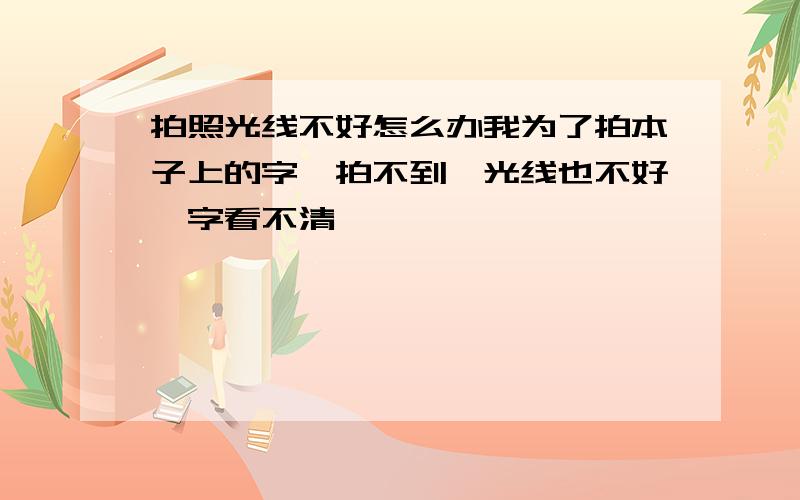 拍照光线不好怎么办我为了拍本子上的字,拍不到,光线也不好,字看不清